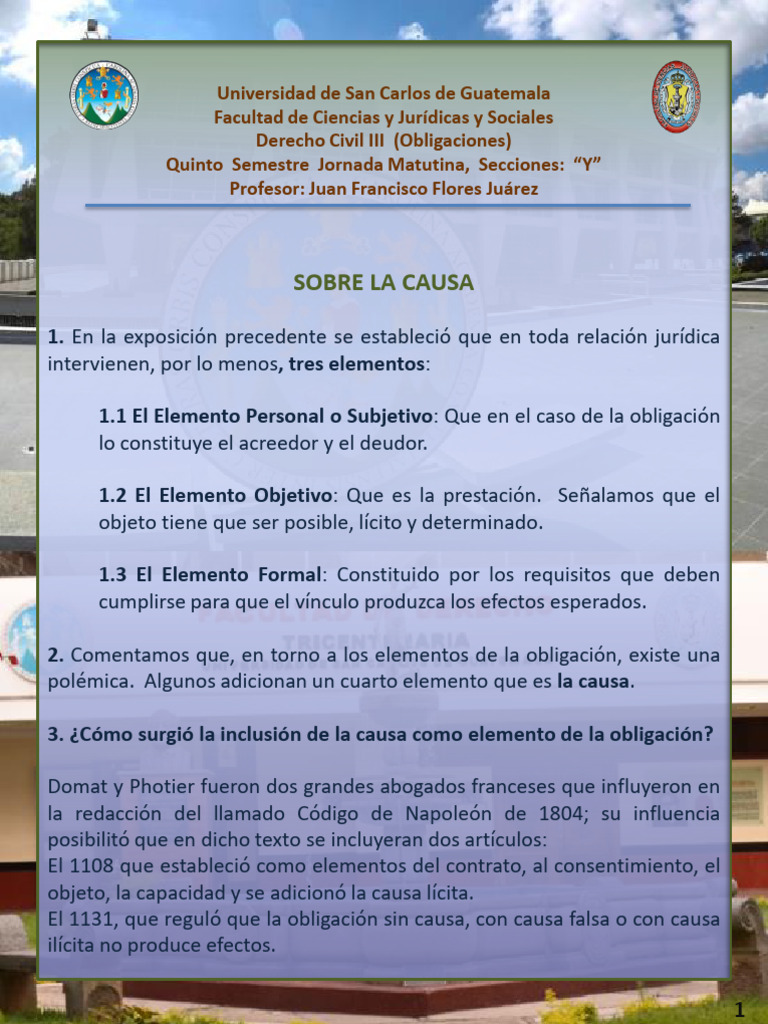 Universidad de San Carlos de Guatemala
Facultad de Ciencias y Jurídicas y Sociales
Derecho Civil III (Obligaciones)
Quinto Semestre Jornada Matutina, Secciones: "Y"
Profesor: Juan Francisco Flores Juárez

SOBRE LA CAUSA

1. En la exposición precedente se estableció que en toda relación jurídica intervienen, por lo menos, tres elementos:

1.1 El Elemento Personal o Subjetivo: Que en el caso de la obligación lo constituye el acreedor y el deudor.

1.2 El Elemento Objetivo: Que es la prestación. Señalamos que el objeto tiene que ser posible, lícito y determinado.

1.3 El Elemento Formal: Constituido por los requisitos que deben cumplirse para que el vínculo produzca los efectos esperados.

2. Comentamos que, en torno a los elementos de la obligación, existe una polémica. Algunos adicionan un cuarto elemento que es la causa.

3. ¿Cómo surgió la inclusión de la causa como elemento de la obligación?

Domat y Photier fueron dos grandes abogados franceses que influyeron en la redacción del llamado Código de Napoleón de 1804; su influencia posibilitó que en dicho texto se incluyeran dos artículos:
El 1108 que estableció como elementos del contrato, al consentimiento, el objeto, la capacidad y se adicionó la causa lícita.
El 1131, que reguló que la obligación sin causa, con causa falsa o con causa ilícita no produce efectos.

1